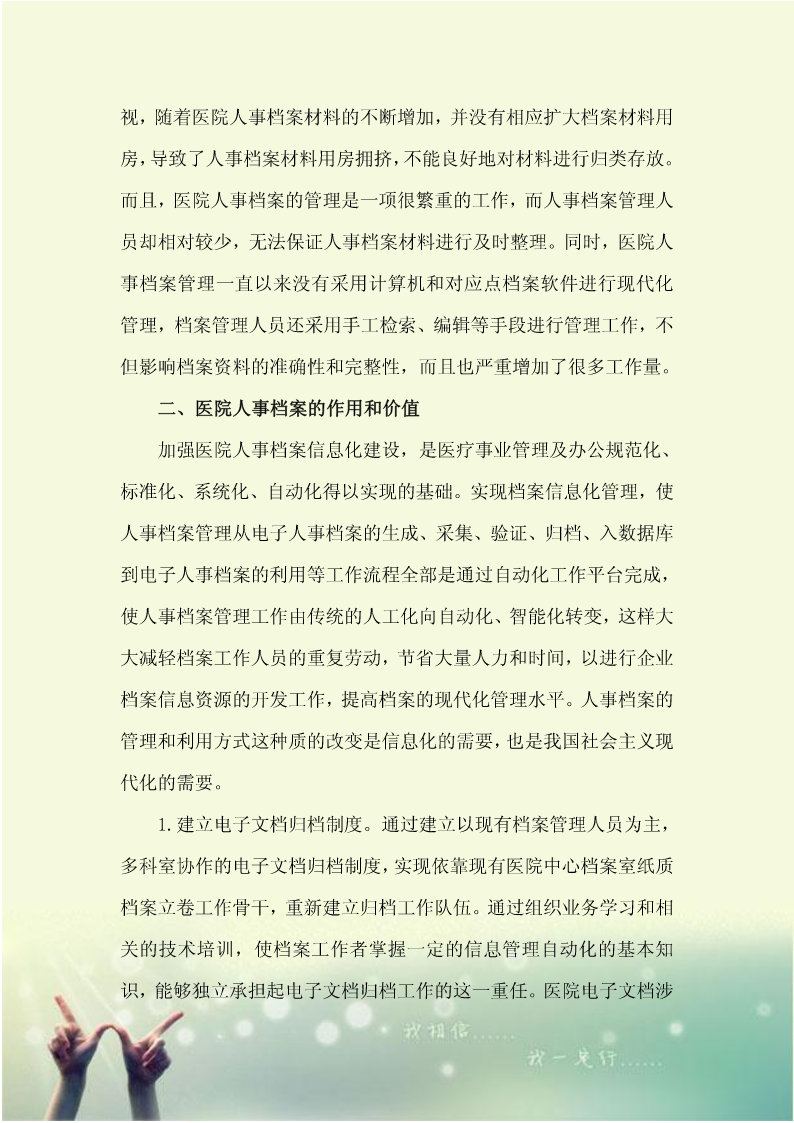 视，随着医院人事档案材料的不断增加，并没有相应扩大档案材料用房，导致了人事档案材料用房拥挤，不能良好地对材料进行归类存放。而且，医院人事档案的管理是一项很繁重的工作，而人事档案管理人员却相对较少，无法保证人事档案材料进行及时整理。同时，医院人事档案管理一直以来没有采用计算机和对应点档案软件进行现代化管理，档案管理人员还采用手工检索、编辑等手段进行管理工作，不但影响档案资料的准确性和完整性，而且也严重增加了很多工作量。

二、医院人事档案的作用和价值

加强医院人事档案信息化建设，是医疗事业管理及办公规范化、标准化、系统化、自动化得以实现的基础。实现档案信息化管理，使人事档案管理从电子人事档案的生成、采集、验证、归档、入数据库到电子人事档案的利用等工作流程全部是通过自动化工作平台完成，使人事档案管理工作由传统的人工化向自动化、智能化转变，这样大大减轻档案工作人员的重复劳动，节省大量人力和时间，以进行企业档案信息资源的开发工作，提高档案的现代化管理水平。人事档案的管理和利用方式这种质的改变是信息化的需要，也是我国社会主义现代化的需要。

1.建立电子文档归档制度。通过建立以现有档案管理人员为主，多科室协作的电子文档归档制度，实现依靠现有医院中心档案室纸质档案立卷工作骨干，重新建立归档工作队伍。通过组织业务学习和相关的技术培训，使档案工作者掌握一定的信息管理自动化的基本知识，能够独立承担起电子文档归档工作的这一重任。医院电子文档涉

我相信……

我一定行……